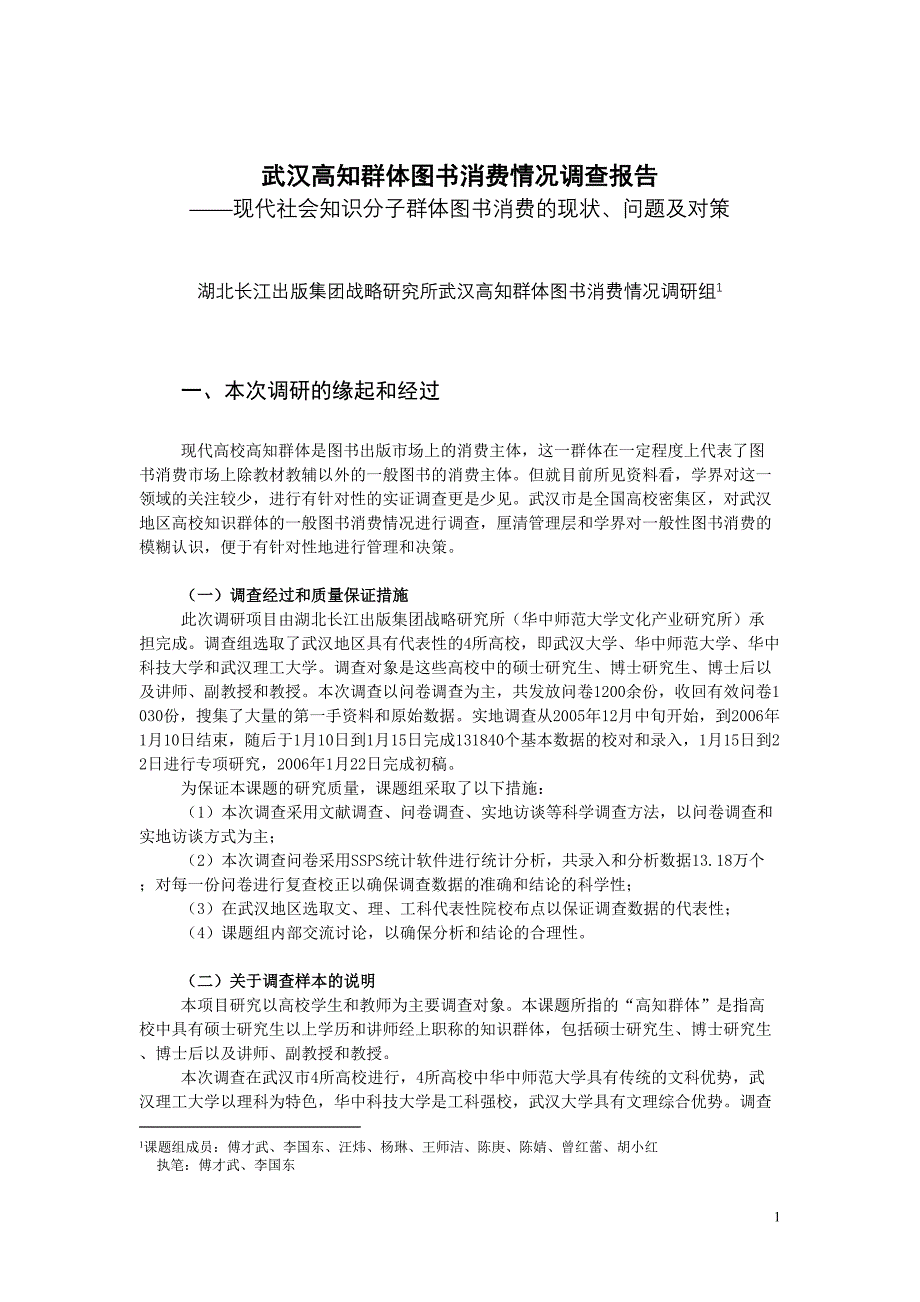 武汉高知群体图书消费情况调查报告
——现代社会知识分子群体图书消费的现状、问题及对策

湖北长江出版集团战略研究所武汉高知群体图书消费情况调研组$^1$

一、本次调研的缘起和经过

现代高校高知群体是图书出版市场上的消费主体，这一群体在一定程度上代表了图书消费市场上除教材教辅以外的一般图书的消费主体。但就目前所见资料看，学界对这一领域的关注较少，进行有针对性的实证调查更是少见。武汉市是全国高校密集区，对武汉地区高校知识群体的一般图书消费情况进行调查，厘清管理层和学界对一般性图书消费的模糊认识，便于有针对性地进行管理和决策。

（一）调查经过和质量保证措施

此次调研项目由湖北长江出版集团战略研究所（华中师范大学文化产业研究所）承担完成。调查组选取了武汉地区具有代表性的4所高校，即武汉大学、华中师范大学、华中科技大学和武汉理工大学。调查对象是这些高校中的硕士研究生、博士研究生、博士后以及讲师、副教授和教授。本次调查以问卷调查为主，共发放问卷1200余份，收回有效问卷1030份，搜集了大量的第一手资料和原始数据。实地调查从2005年12月中旬开始，到2006年1月10日结束，随后于1月10日到1月15日完成131840个基本数据的校对和录入，1月15日到22日进行专项研究，2006年1月22日完成初稿。

为保证本课题的研究质量，课题组采取了以下措施：

（1）本次调查采用文献调查、问卷调查、实地访谈等科学调查方法，以问卷调查和实地访谈方式为主；

（2）本次调查问卷采用SSPS统计软件进行统计分析，共录入和分析数据13.18万个；对每一份问卷进行复查校正以确保调查数据的准确和结论的科学性；

（3）在武汉地区选取文、理、工科代表性院校布点以保证调查数据的代表性；

（4）课题组内部交流讨论，以确保分析和结论的合理性。

（二）关于调查样本的说明

本项目研究以高校学生和教师为主要调查对象。本课题所指的“高知群体”是指高校中具有硕士研究生以上学历和讲师经上职称的知识群体，包括硕士研究生、博士研究生、博士后以及讲师、副教授和教授。

本次调查在武汉市4所高校进行，4所高校中华中师范大学具有传统的文科优势，武汉理工大学以理科为特色，华中科技大学是工科强校，武汉大学具有文理综合优势。调查

$^1$课题组成员：傅才武、李国东、汪炜、杨琳、王师洁、陈庚、陈婧、曾红蕾、胡小红
执笔：傅才武、李国东

1